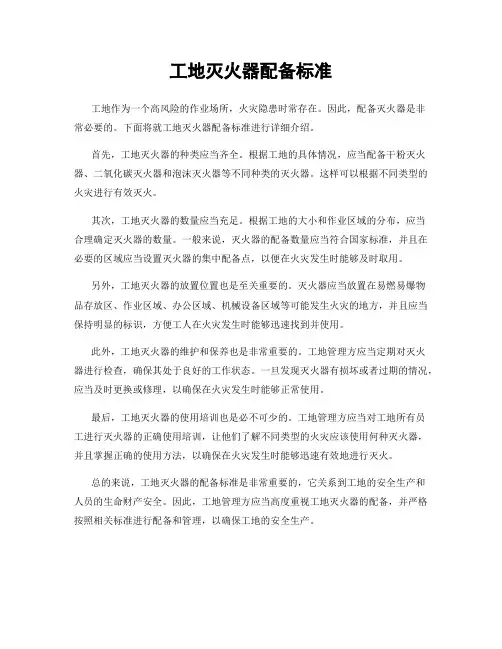 工地灭火器配备标准

工地作为一个高风险的作业场所，火灾隐患时常存在。因此，配备灭火器是非常必要的。下面将就工地灭火器配备标准进行详细介绍。

首先，工地灭火器的种类应当齐全。根据工地的具体情况，应当配备干粉灭火器、二氧化碳灭火器和泡沫灭火器等不同种类的灭火器。这样可以根据不同类型的火灾进行有效灭火。

其次，工地灭火器的数量应当充足。根据工地的大小和作业区域的分布，应当合理确定灭火器的数量。一般来说，灭火器的配备数量应当符合国家标准，并且在必要的区域应当设置灭火器的集中配备点，以便在火灾发生时能够及时取用。

另外，工地灭火器的放置位置也是至关重要的。灭火器应当放置在易燃易爆物品存放区、作业区域、办公区域、机械设备区域等可能发生火灾的地方，并且应当保持明显的标识，方便工人在火灾发生时能够迅速找到并使用。

此外，工地灭火器的维护和保养也是非常重要的。工地管理方应当定期对灭火器进行检查，确保其处于良好的工作状态。一旦发现灭火器有损坏或者过期的情况，应当及时更换或修理，以确保在火灾发生时能够正常使用。

最后，工地灭火器的使用培训也是必不可少的。工地管理方应当对工地所有员工进行灭火器的正确使用培训，让他们了解不同类型的火灾应该使用何种灭火器，并且掌握正确的使用方法，以确保在火灾发生时能够迅速有效地进行灭火。

总的来说，工地灭火器的配备标准是非常重要的，它关系到工地的安全生产和人员的生命财产安全。因此，工地管理方应当高度重视工地灭火器的配备，并严格按照相关标准进行配备和管理，以确保工地的安全生产。